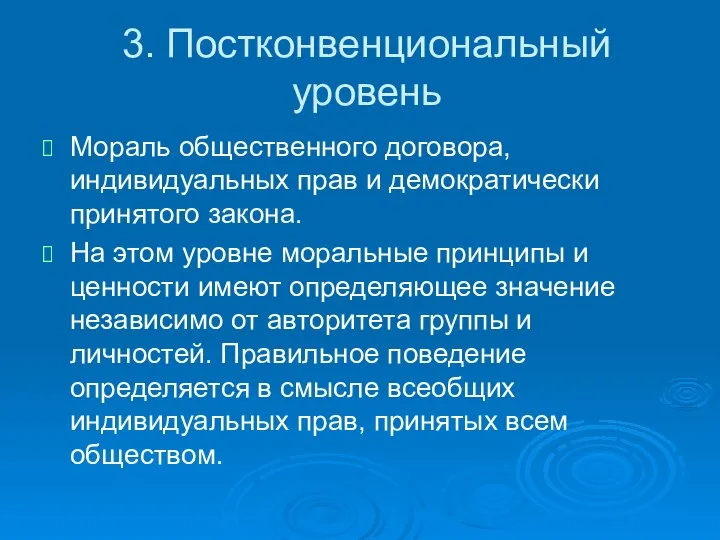 3. Постконвенциональный уровень

Мораль общественного договора, индивидуальных прав и демократически принятого закона.

На этом уровне моральные принципы и ценности имеют определяющее значение независимо от авторитета группы и личностей. Правильное поведение определяется в смысле всеобщих индивидуальных прав, принятых всем обществом.